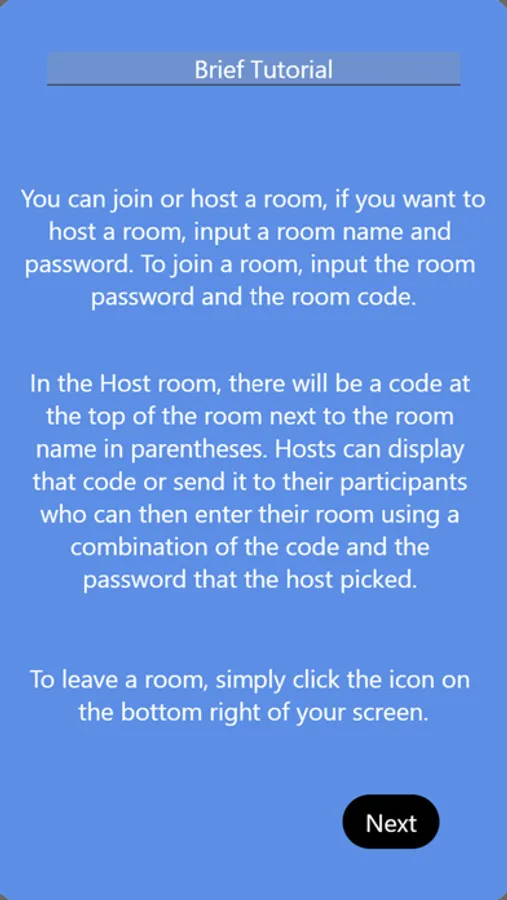 Brief Tutorial

You can join or host a room, if you want to host a room, input a room name and password. To join a room, input the room password and the room code.

In the Host room, there will be a code at the top of the room next to the room name in parentheses. Hosts can display that code or send it to their participants who can then enter their room using a combination of the code and the password that the host picked.

To leave a room, simply click the icon on the bottom right of your screen.

Next